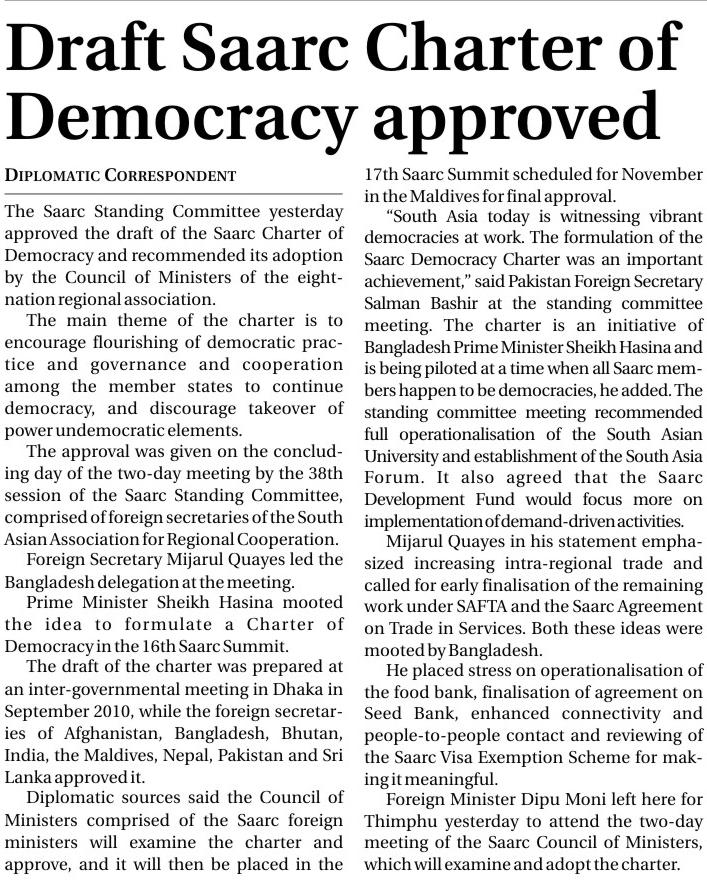 Draft Saarc Charter of Democracy approved

DIPLOMATIC CORRESPONDENT

The Saarc Standing Committee yesterday approved the draft of the Saarc Charter of Democracy and recommended its adoption by the Council of Ministers of the eight-nation regional association.

The main theme of the charter is to encourage flourishing of democratic practice and governance and cooperation among the member states to continue democracy, and discourage takeover of power undemocratic elements.

The approval was given on the concluding day of the two-day meeting by the 38th session of the Saarc Standing Committee, comprised of foreign secretaries of the South Asian Association for Regional Cooperation.

Foreign Secretary Mijarul Quayes led the Bangladesh delegation at the meeting.

Prime Minister Sheikh Hasina mooted the idea to formulate a Charter of Democracy in the 16th Saarc Summit.

The draft of the charter was prepared at an inter-governmental meeting in Dhaka in September 2010, while the foreign secretaries of Afghanistan, Bangladesh, Bhutan, India, the Maldives, Nepal, Pakistan and Sri Lanka approved it.

Diplomatic sources said the Council of Ministers comprised of the Saarc foreign ministers will examine the charter and approve, and it will then be placed in the 17th Saarc Summit scheduled for November in the Maldives for final approval.

"South Asia today is witnessing vibrant democracies at work. The formulation of the Saarc Democracy Charter was an important achievement," said Pakistan Foreign Secretary Salman Bashir at the standing committee meeting. The charter is an initiative of Bangladesh Prime Minister Sheikh Hasina and is being piloted at a time when all Saarc members happen to be democracies, he added. The standing committee meeting recommended full operationalisation of the South Asian University and establishment of the South Asia Forum. It also agreed that the Saarc Development Fund would focus more on implementation of demand-driven activities.

Mijarul Quayes in his statement emphasized increasing intra-regional trade and called for early finalisation of the remaining work under SAFTA and the Saarc Agreement on Trade in Services. Both these ideas were mooted by Bangladesh.

He placed stress on operationalisation of the food bank, finalisation of agreement on Seed Bank, enhanced connectivity and people-to-people contact and reviewing of the Saarc Visa Exemption Scheme for making it meaningful.

Foreign Minister Dipu Moni left here for Thimphu yesterday to attend the two-day meeting of the Saarc Council of Ministers, which will examine and adopt the charter.